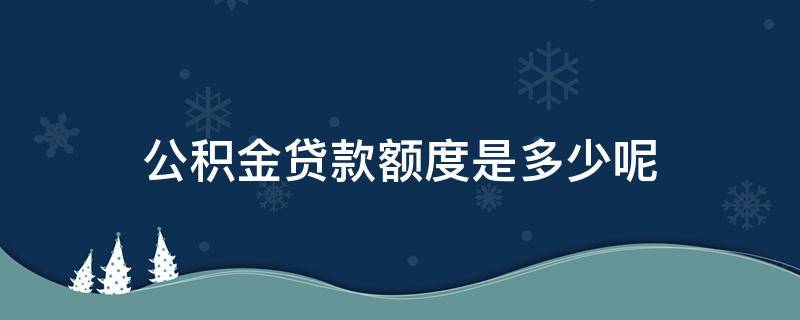 公积金贷款额度是多少呢